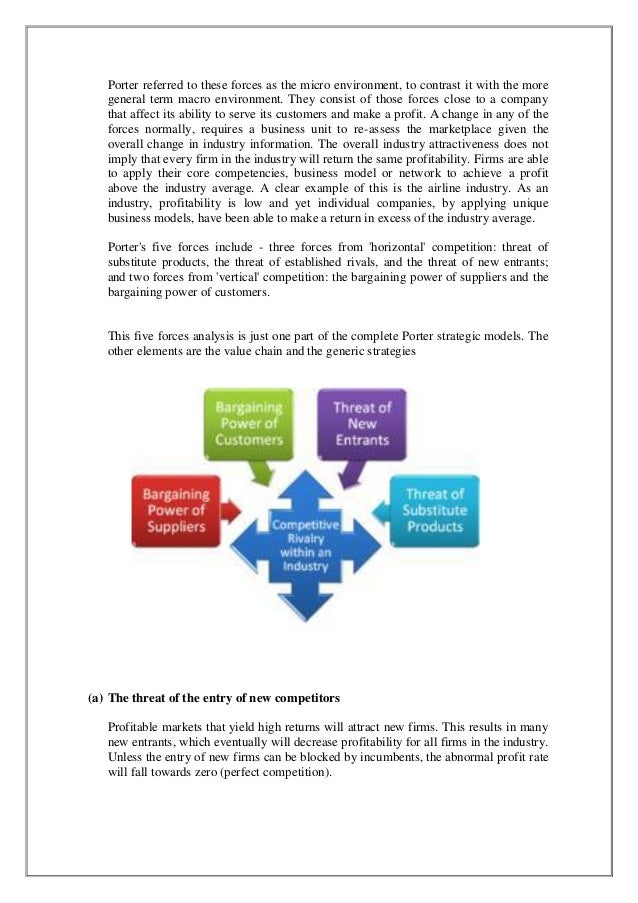 Porter referred to these forces as the micro environment, to contrast it with the more general term macro environment. They consist of those forces close to a company that affect its ability to serve its customers and make a profit. A change in any of the forces normally, requires a business unit to re-assess the marketplace given the overall change in industry information. The overall industry attractiveness does not imply that every firm in the industry will return the same profitability. Firms are able to apply their core competencies, business model or network to achieve a profit above the industry average. A clear example of this is the airline industry. As an industry, profitability is low and yet individual companies, by applying unique business models, have been able to make a return in excess of the industry average.

Porter's five forces include - three forces from 'horizontal' competition: threat of substitute products, the threat of established rivals, and the threat of new entrants; and two forces from 'vertical' competition: the bargaining power of suppliers and the bargaining power of customers.

This five forces analysis is just one part of the complete Porter strategic models. The other elements are the value chain and the generic strategies

Bargaining Power of Customers

Threat of New Entrants

Bargaining Power of Suppliers

Competitive Rivalry within an Industry

Threat of Substitute Products

(a) The threat of the entry of new competitors

Profitable markets that yield high returns will attract new firms. This results in many new entrants, which eventually will decrease profitability for all firms in the industry. Unless the entry of new firms can be blocked by incumbents, the abnormal profit rate will fall towards zero (perfect competition).